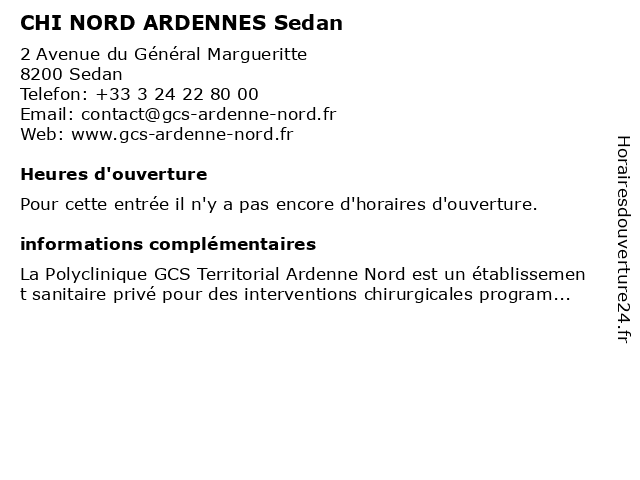 CHI NORD ARDENNES Sedan

2 Avenue du Général Margueritte
8200 Sedan
Telefon: +33 3 24 22 80 00
Email: contact@gcs-ardenne-nord.fr
Web: www.gcs-ardenne-nord.fr

Heures d'ouverture

Pour cette entrée il n'y a pas encore d'horaires d'ouverture.

informations complémentaires

La Polyclinique GCS Territorial Ardenne Nord est un établissement sanitaire privé pour des interventions chirurgicales program...

Horairesdouverture24.fr